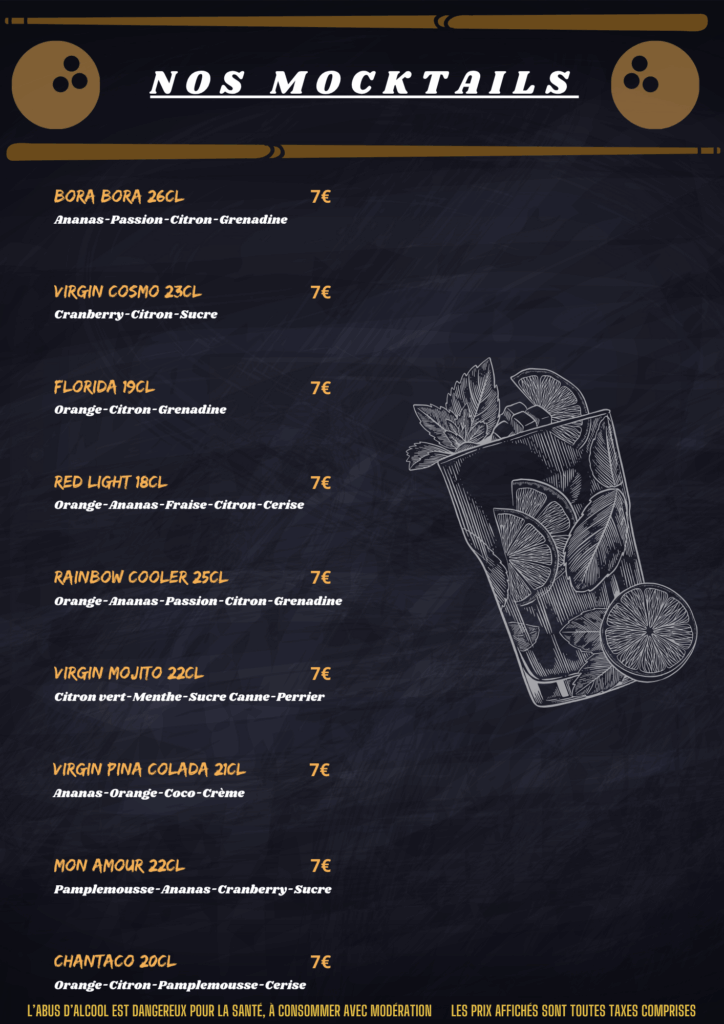 NOS MOCKTAILS

BORA BORA 26CL 7€
Ananas-Passion-Citron-Grenadine

VIRGIN COSMO 23CL 7€
Cranberry-Citron-Sucre

FLORIDA 19CL 7€
Orange-Citron-Grenadine

RED LIGHT 18CL 7€
Orange-Ananas-Fraise-Citron-Cerise

RAINBOW COOLER 25CL 7€
Orange-Ananas-Passion-Citron-Grenadine

VIRGIN MOJITO 22CL 7€
Citron vert-Menthe-Sucre Canne-Perrier

VIRGIN PINA COLADA 21CL 7€
Ananas-Orange-Coco-Crème

MON AMOUR 22CL 7€
Pamplemousse-Ananas-Cranberry-Sucre

CHANTACO 20CL 7€
Orange-Citron-Pamplemousse-Cerise

L'ABUS D'ALCOOL EST DANGEREUX POUR LA SANTÉ, À CONSOMMER AVEC MODÉRATION LES PRIX AFFICHÉS SONT TOUTES TAXES COMPRISES